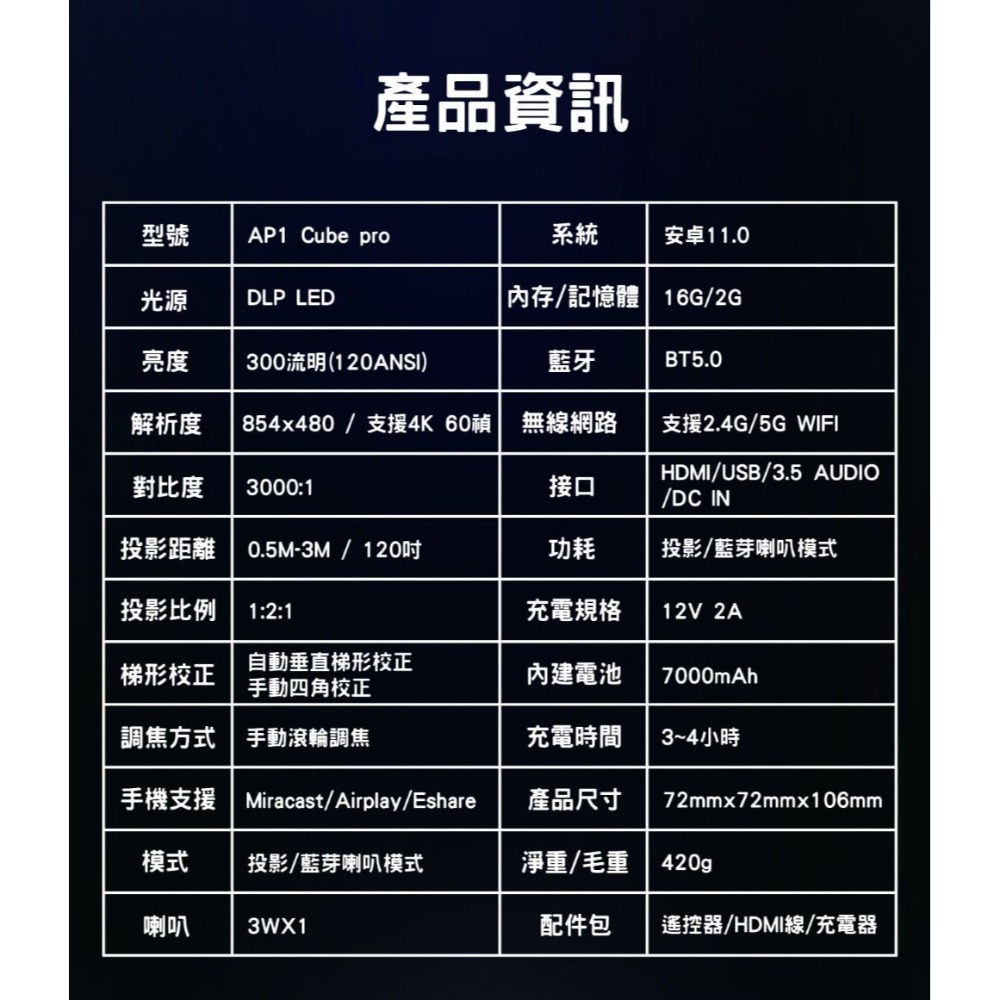 產品資訊

| 型號 | AP1 Cube pro | 系統 | 安卓11.0 |
|---|---|---|---|
| 光源 | DLP LED | 內存/記憶體 | 16G/2G |
| 亮度 | 300流明(120ANSI) | 藍牙 | BT5.0 |
| 解析度 | 854x480 / 支援4K 60禎 | 無線網路 | 支援2.4G/5G WIFI |
| 對比度 | 3000:1 | 接口 | HDMI/USB/3.5 AUDIO /DC IN |
| 投影距離 | 0.5M-3M / 120吋 | 功耗 | 投影/藍芽喇叭模式 |
| 投影比例 | 1:2:1 | 充電規格 | 12V 2A |
| 梯形校正 | 自動垂直梯形校正 手動四角校正 | 內建電池 | 7000mAh |
| 調焦方式 | 手動滾輪調焦 | 充電時間 | 3~4小時 |
| 手機支援 | Miracast/Airplay/Eshare | 產品尺寸 | 72mmx72mmx106mm |
| 模式 | 投影/藍芽喇叭模式 | 淨重/毛重 | 420g |
| 喇叭 | 3WX1 | 配件包 | 遙控器/HDMI線/充電器 |